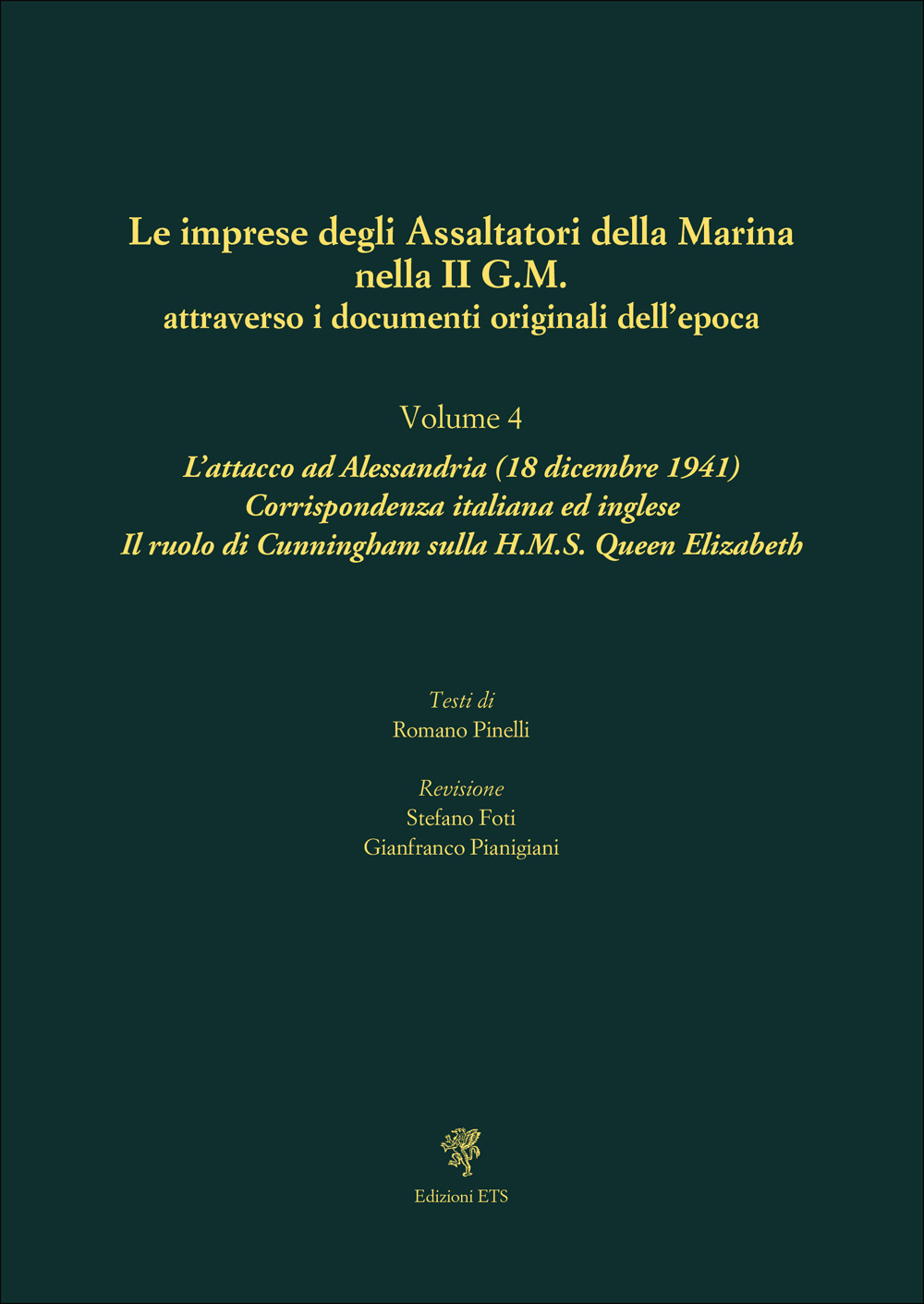 Le imprese degli Assaltatori della Marina nella II G.M.
attraverso i documenti originali dell'epoca

Volume 4

L'attacco ad Alessandria (18 dicembre 1941)
Corrispondenza italiana ed inglese
Il ruolo di Cunningham sulla H.M.S. Queen Elizabeth

Testi di
Romano Pinelli

Revisione
Stefano Foti
Gianfranco Pianigiani

Edizioni ETS